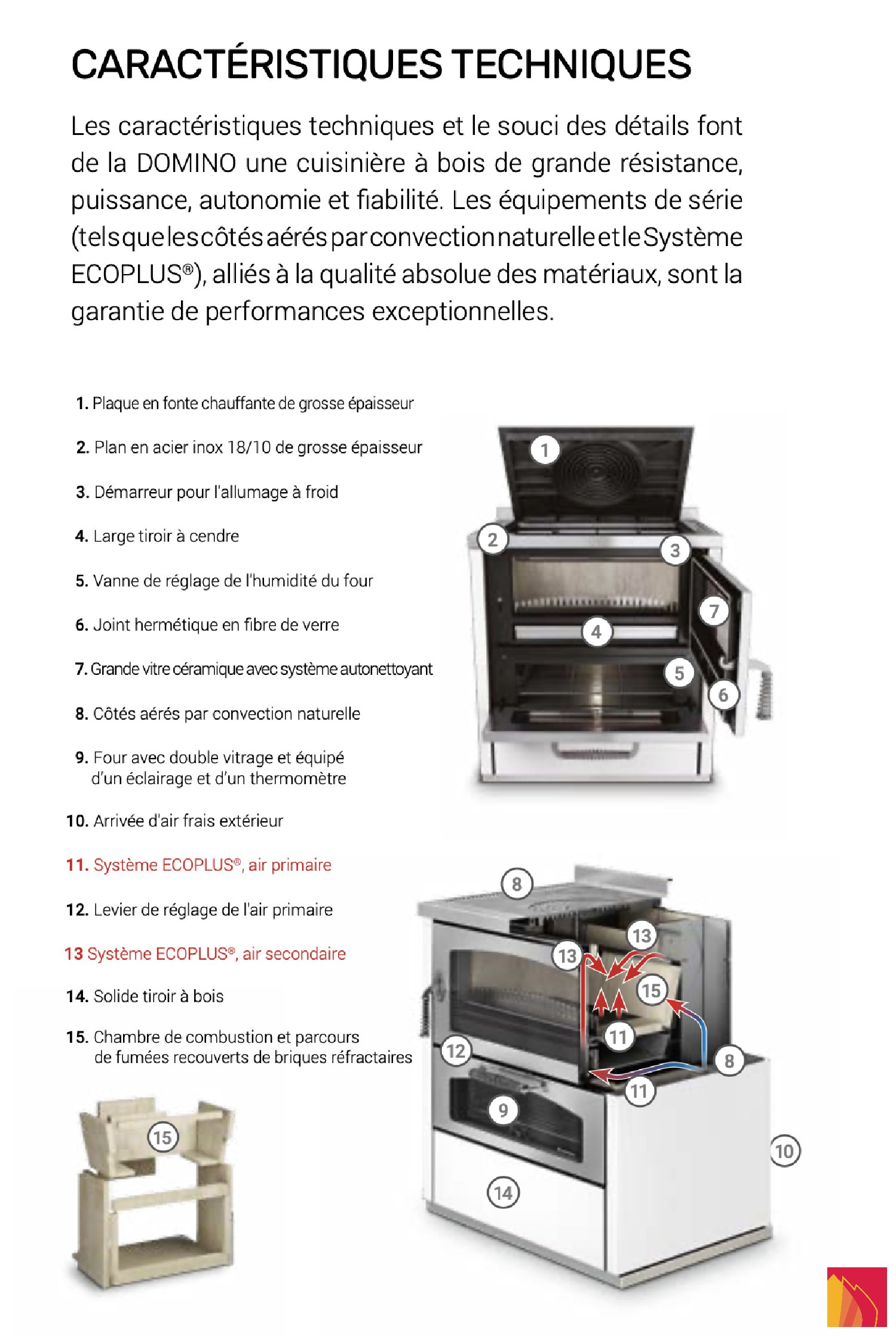 CARACTÉRISTIQUES TECHNIQUES

Les caractéristiques techniques et le souci des détails font de la DOMINO une cuisinière à bois de grande résistance, puissance, autonomie et fiabilité. Les équipements de série (tels que les côtés aérés par convection naturelle et le Système ECOPLUS®), alliés à la qualité absolue des matériaux, sont la garantie de performances exceptionnelles.

1. Plaque en fonte chauffante de grosse épaisseur

2. Plan en acier inox 18/10 de grosse épaisseur

3. Démarreur pour l'allumage à froid

4. Large tiroir à cendre

5. Vanne de réglage de l'humidité du four

6. Joint hermétique en fibre de verre

7. Grande vitre céramique avec système autonettoyant

8. Côtés aérés par convection naturelle

9. Four avec double vitrage et équipé d'un éclairage et d'un thermomètre

10. Arrivée d'air frais extérieur

11. Système ECOPLUS®, air primaire

12. Levier de réglage de l'air primaire

13 Système ECOPLUS®, air secondaire

14. Solide tiroir à bois

15. Chambre de combustion et parcours de fumées recouverts de briques réfractaires

1
2
3
7
4
5
6
8
13
13
15
11
12
8
11
9
10
14
15